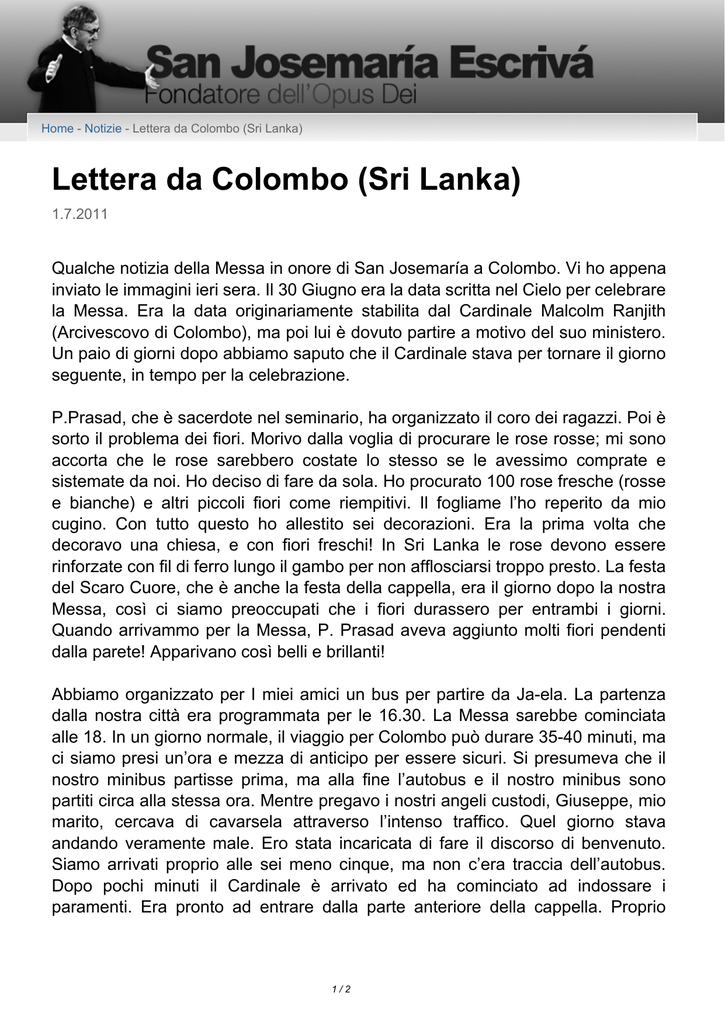 San Josemaría Escrivá
Fondatore dell'Opus Dei

Home - Notizie - Lettera da Colombo (Sri Lanka)

Lettera da Colombo (Sri Lanka)

1.7.2011

Qualche notizia della Messa in onore di San Josemaría a Colombo. Vi ho appena inviato le immagini ieri sera. Il 30 Giugno era la data scritta nel Cielo per celebrare la Messa. Era la data originariamente stabilita dal Cardinale Malcolm Ranjith (Arcivescovo di Colombo), ma poi lui è dovuto partire a motivo del suo ministero. Un paio di giorni dopo abbiamo saputo che il Cardinale stava per tornare il giorno seguente, in tempo per la celebrazione.

P.Prasad, che è sacerdote nel seminario, ha organizzato il coro dei ragazzi. Poi è sorto il problema dei fiori. Morivo dalla voglia di procurare le rose rosse; mi sono accorta che le rose sarebbero costate lo stesso se le avessimo comprate e sistemate da noi. Ho deciso di fare da sola. Ho procurato 100 rose fresche (rosse e bianche) e altri piccoli fiori come riempitivi. Il fogliame l'ho reperito da mio cugino. Con tutto questo ho allestito sei decorazioni. Era la prima volta che decoravo una chiesa, e con fiori freschi! In Sri Lanka le rose devono essere rinforzate con fil di ferro lungo il gambo per non afflosciarsi troppo presto. La festa del Scaro Cuore, che è anche la festa della cappella, era il giorno dopo la nostra Messa, così ci siamo preoccupati che i fiori durassero per entrambi i giorni. Quando arrivammo per la Messa, P. Prasad aveva aggiunto molti fiori pendenti dalla parete! Apparivano così belli e brillanti!

Abbiamo organizzato per I miei amici un bus per partire da Ja-ela. La partenza dalla nostra città era programmata per le 16.30. La Messa sarebbe cominciata alle 18. In un giorno normale, il viaggio per Colombo può durare 35-40 minuti, ma ci siamo presi un'ora e mezza di anticipo per essere sicuri. Si presumeva che il nostro minibus partisse prima, ma alla fine l'autobus e il nostro minibus sono partiti circa alla stessa ora. Mentre pregavo i nostri angeli custodi, Giuseppe, mio marito, cercava di cavarsela attraverso l'intenso traffico. Quel giorno stava andando veramente male. Ero stata incaricata di fare il discorso di benvenuto. Siamo arrivati proprio alle sei meno cinque, ma non c'era traccia dell'autobus. Dopo pochi minuti il Cardinale è arrivato ed ha cominciato ad indossare i paramenti. Era pronto ad entrare dalla parte anteriore della cappella. Proprio

1 / 2